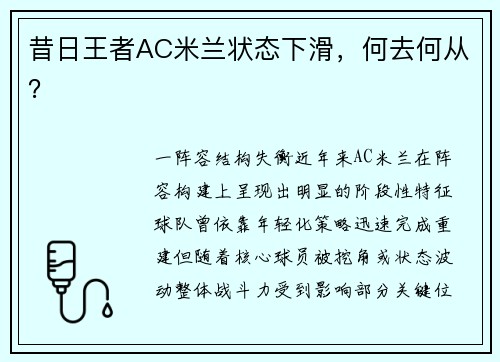 昔日王者AC米兰状态下滑，何去何从？

一阵容结构失衡近年来AC米兰在阵容构建上呈现出明显的阶段性特征球队曾依靠年轻化策略迅速完成重建但随着核心球员被挖角或状态波动整体战斗力受到影响部分关键位